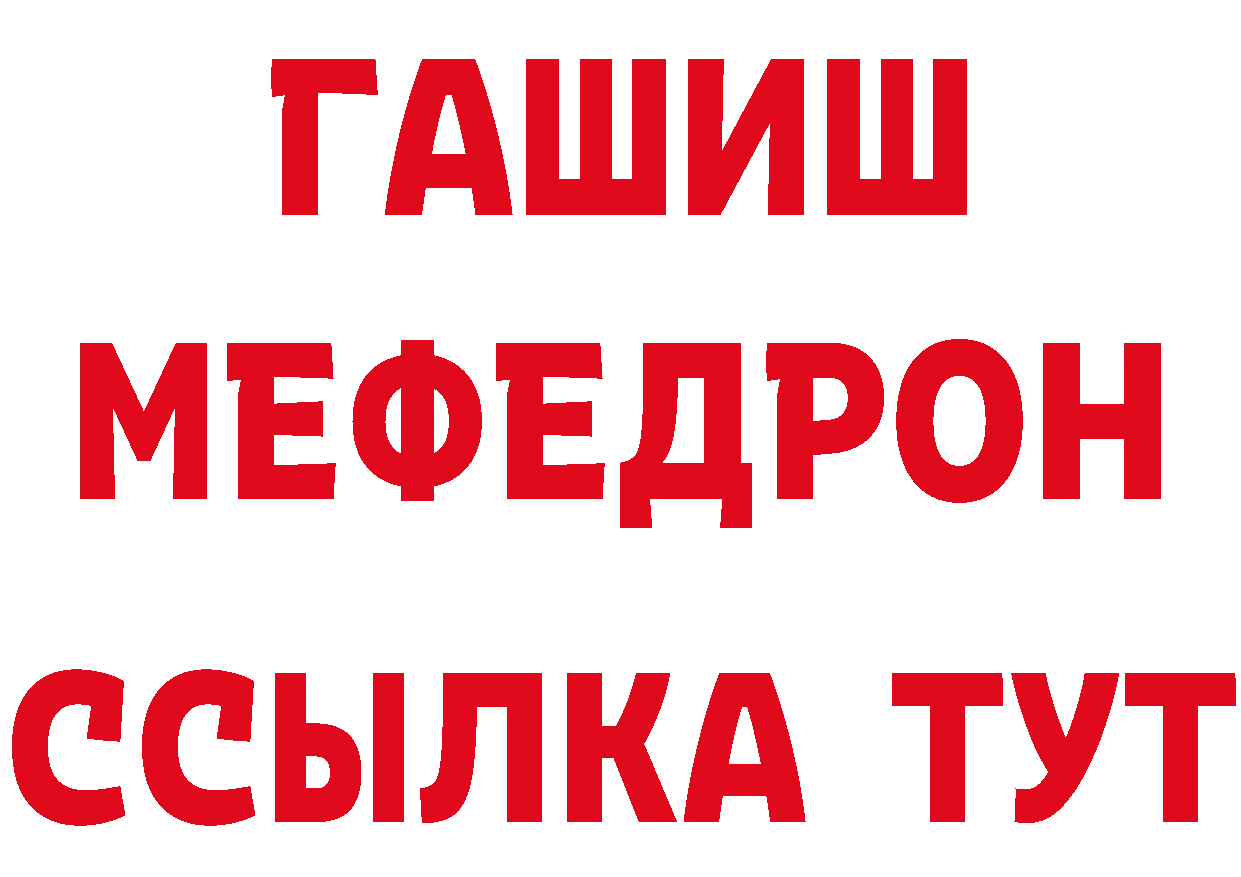 ГАШИШ
МЕФЕДРОН
ССЫЛКА ТУТ